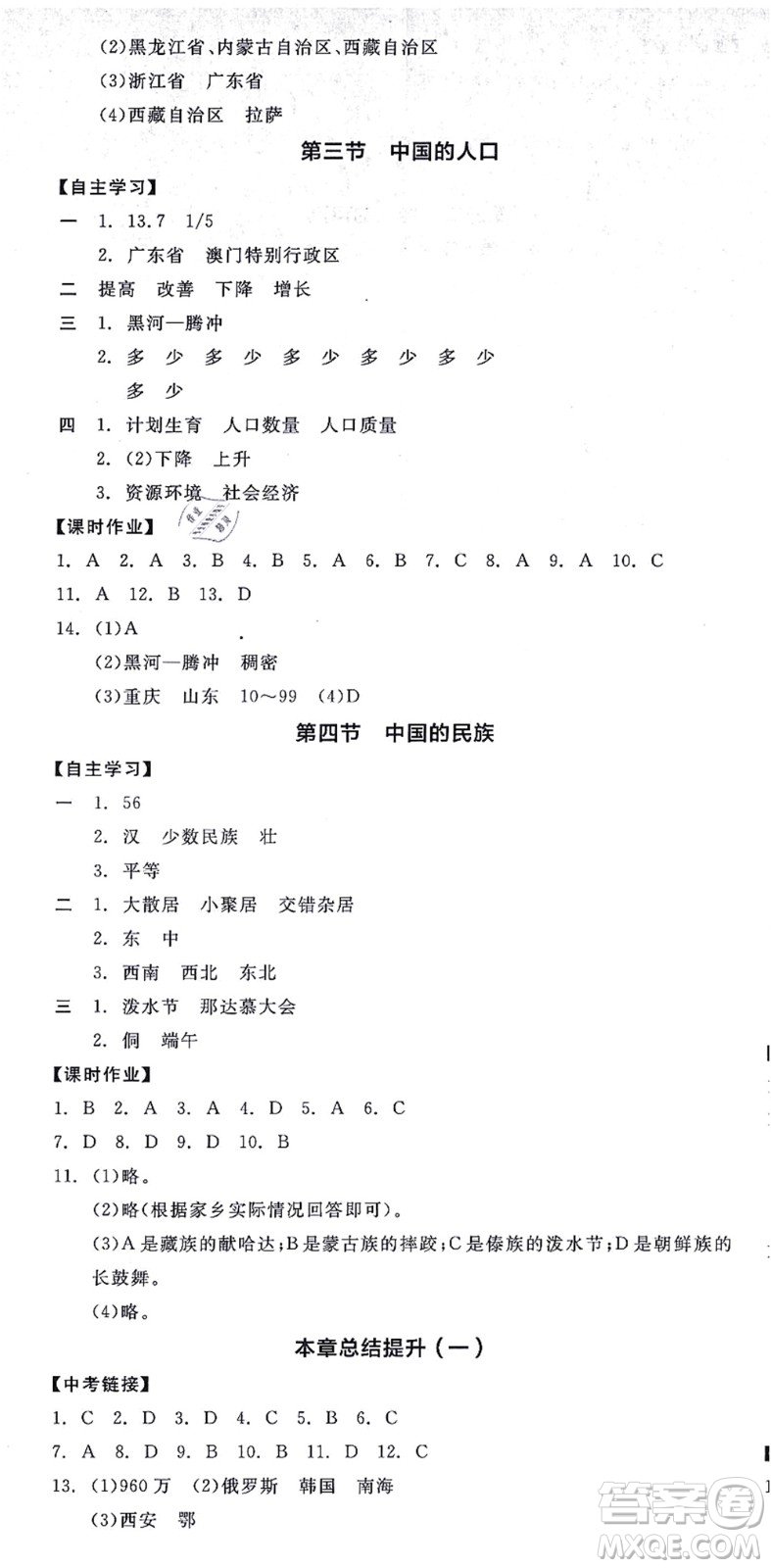 (2)黑龙江省、内蒙古自治区、西藏自治区
(3)浙江省 广东省
(4)西藏自治区 拉萨

第三节 中国的人口

【自主学习】
一 1. 13.7 1/5
2. 广东省 澳门特别行政区
二 提高 改善 下降 增长
三 1. 黑河—腾冲
2. 多 少 多 少 多 少 多 少 多 少
多 少
四 1. 计划生育 人口数量 人口质量
2. (2)下降 上升
3. 资源环境 社会经济
【课时作业】
1. A 2. A 3. B 4. B 5. A 6. B 7. C 8. A 9. A 10. C
11. A 12. B 13. D
14. (1)A
(2)黑河—腾冲 稠密
(3)重庆 山东 10～99 (4)D

第四节 中国的民族

【自主学习】
一 1. 56
2. 汉 少数民族 壮
3. 平等
二 1. 大散居 小聚居 交错杂居
2. 东 中
3. 西南 西北 东北
三 1. 泼水节 那达慕大会
2. 侗 端午
【课时作业】
1. B 2. A 3. A 4. D 5. A 6. C
7. D 8. D 9. D 10. B
11. (1)略。
(2)略(根据家乡实际情况回答即可)。
(3)A是藏族的献哈达;B是蒙古族的摔跤;C是傣族的泼水节;D是朝鲜族的长鼓舞。
(4)略。

本章总结提升（一）

【中考链接】
1. C 2. D 3. D 4. C 5. B 6. C
7. A 8. D 9. B 10. B 11. D 12. C
13. (1)960万 (2)俄罗斯 韩国 南海
(3)西安 鄂

答案圈
MXQE.COM